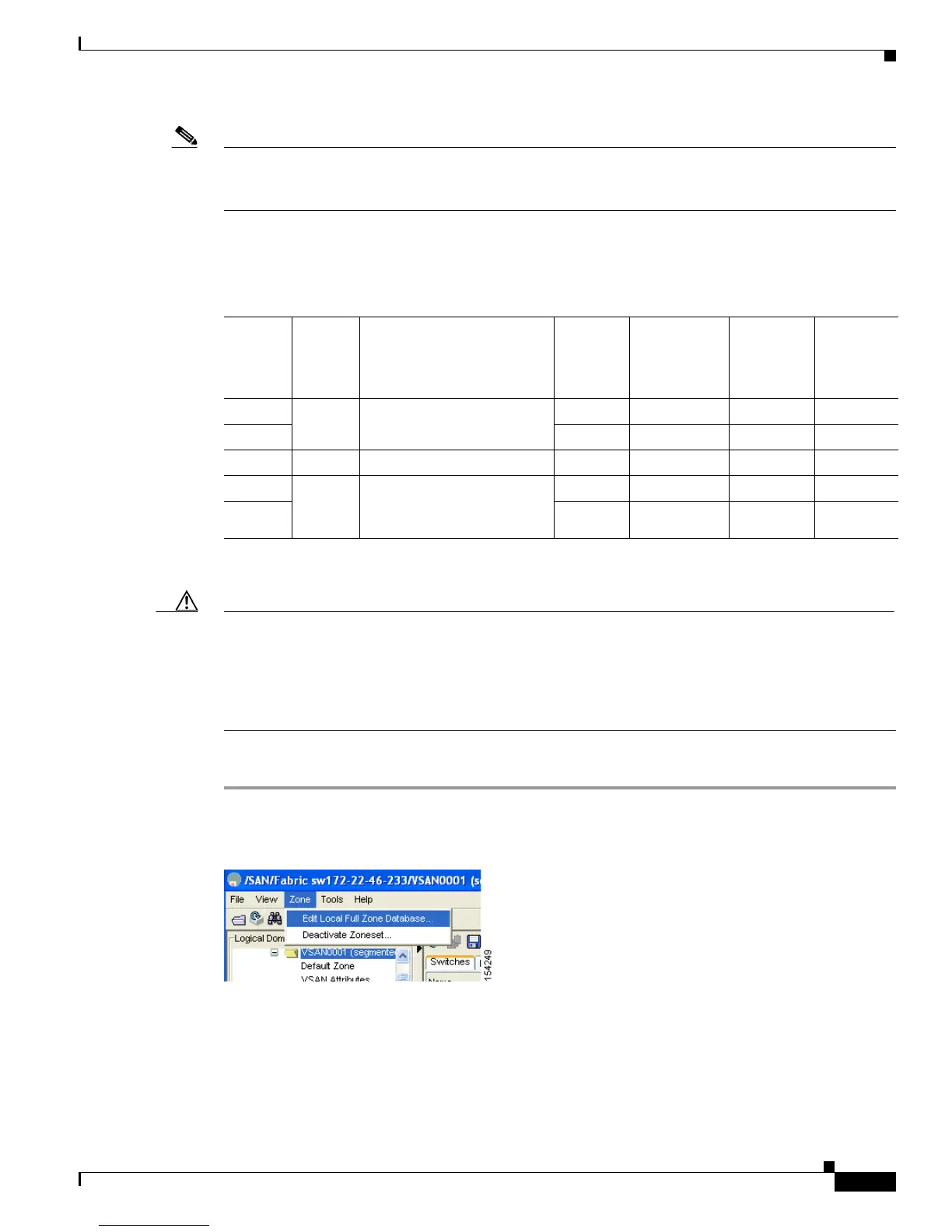 /SAN/Fabric sw172-22-46-233/VSAN0001 (s

File View Zone Tools Help

Edit Local Full Zone Database...

Deactivate Zoneset...

Logical Dom

VSAN0001 (segmente

Default Zone

VSAN Attributes

Switches

154249